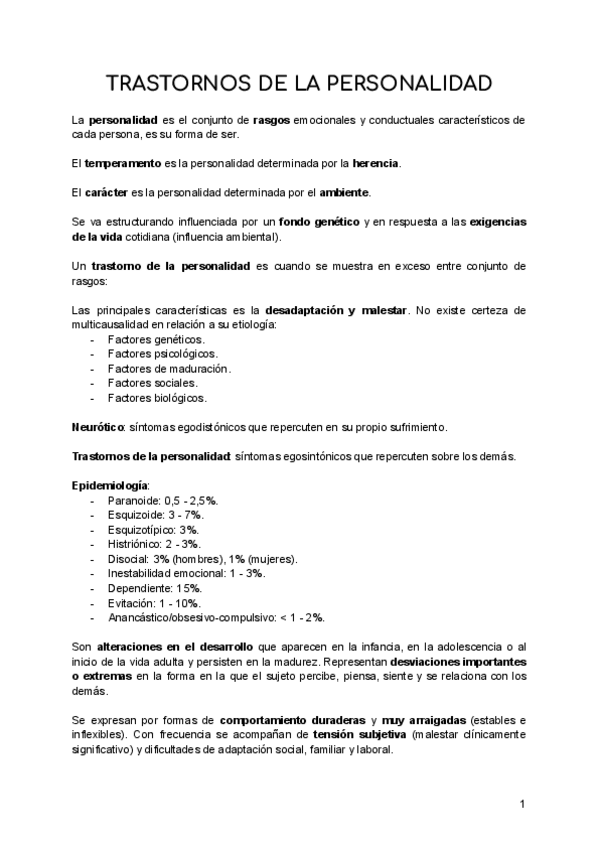 TRASTORNOS DE LA PERSONALIDAD

La personalidad es el conjunto de rasgos emocionales y conductuales característicos de cada persona, es su forma de ser.

El temperamento es la personalidad determinada por la herencia.

El carácter es la personalidad determinada por el ambiente.

Se va estructurando influenciada por un fondo genético y en respuesta a las exigencias de la vida cotidiana (influencia ambiental).

Un trastorno de la personalidad es cuando se muestra en exceso entre conjunto de rasgos:

Las principales características es la desadaptación y malestar. No existe certeza de multicausalidad en relación a su etiología:
- Factores genéticos.
- Factores psicológicos.
- Factores de maduración.
- Factores sociales.
- Factores biológicos.

Neurótico: síntomas egodistónicos que repercuten en su propio sufrimiento.

Trastornos de la personalidad: síntomas egosintónicos que repercuten sobre los demás.

Epidemiología:
- Paranoide: 0,5 - 2,5%.
- Esquizoide: 3 - 7%.
- Esquizotípico: 3%.
- Histriónico: 2 - 3%.
- Disocial: 3% (hombres), 1% (mujeres).
- Inestabilidad emocional: 1 - 3%.
- Dependiente: 15%.
- Evitación: 1 - 10%.
- Anancástico/obsesivo-compulsivo: < 1 - 2%.

Son alteraciones en el desarrollo que aparecen en la infancia, en la adolescencia o al inicio de la vida adulta y persisten en la madurez. Representan desviaciones importantes o extremas en la forma en la que el sujeto percibe, piensa, siente y se relaciona con los demás.

Se expresan por formas de comportamiento duraderas y muy arraigadas (estables e inflexibles). Con frecuencia se acompañan de tensión subjetiva (malestar clínicamente significativo) y dificultades de adaptación social, familiar y laboral.

1